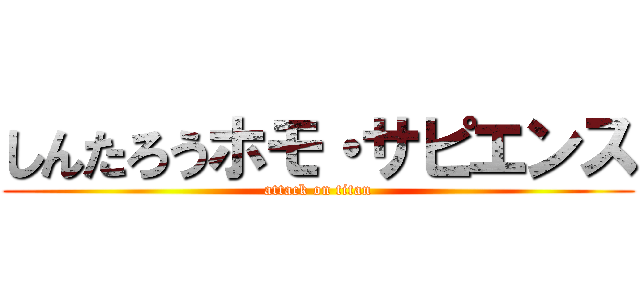 しんたろうホモ・サピエンス
attack on titan